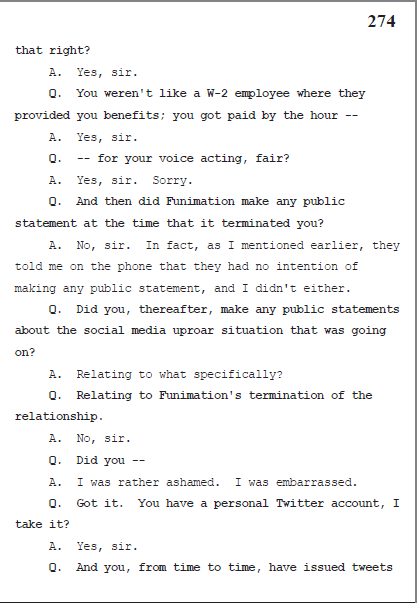 274

that right?

A. Yes, sir.

Q. You weren't like a W-2 employee where they provided you benefits; you got paid by the hour --

A. Yes, sir.

Q. -- for your voice acting, fair?

A. Yes, sir. Sorry.

Q. And then did Funimation make any public statement at the time that it terminated you?

A. No, sir. In fact, as I mentioned earlier, they told me on the phone that they had no intention of making any public statement, and I didn't either.

Q. Did you, thereafter, make any public statements about the social media uproar situation that was going on?

A. Relating to what specifically?

Q. Relating to Funimation's termination of the relationship.

A. No, sir.

Q. Did you --

A. I was rather ashamed. I was embarrassed.

Q. Got it. You have a personal Twitter account, I take it?

A. Yes, sir.

Q. And you, from time to time, have issued tweets